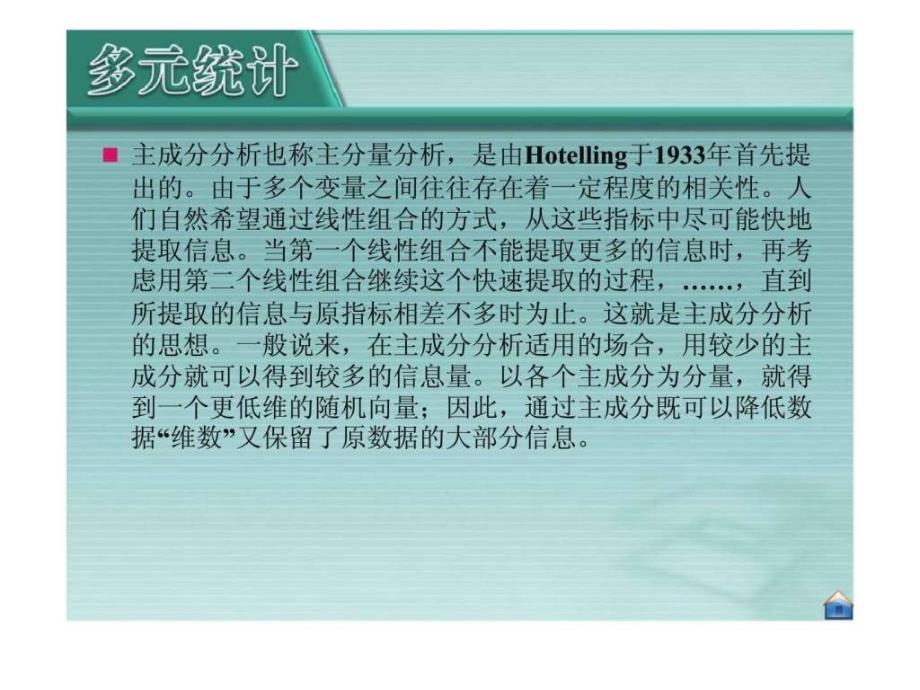 多元统计

主成分分析也称主分量分析，是由Hotelling于1933年首先提出的。由于多个变量之间往往存在着一定程度的相关性。人们自然希望通过线性组合的方式，从这些指标中尽可能快地提取信息。当第一个线性组合不能提取更多的信息时，再考虑用第二个线性组合继续这个快速提取的过程，……，直到所提取的信息与原指标相差不多时为止。这就是主成分分析的思想。一般说来，在主成分分析适用的场合，用较少的主成分就可以得到较多的信息量。以各个主成分为分量，就得到一个更低维的随机向量；因此，通过主成分既可以降低数据“维数”又保留了原数据的大部分信息。